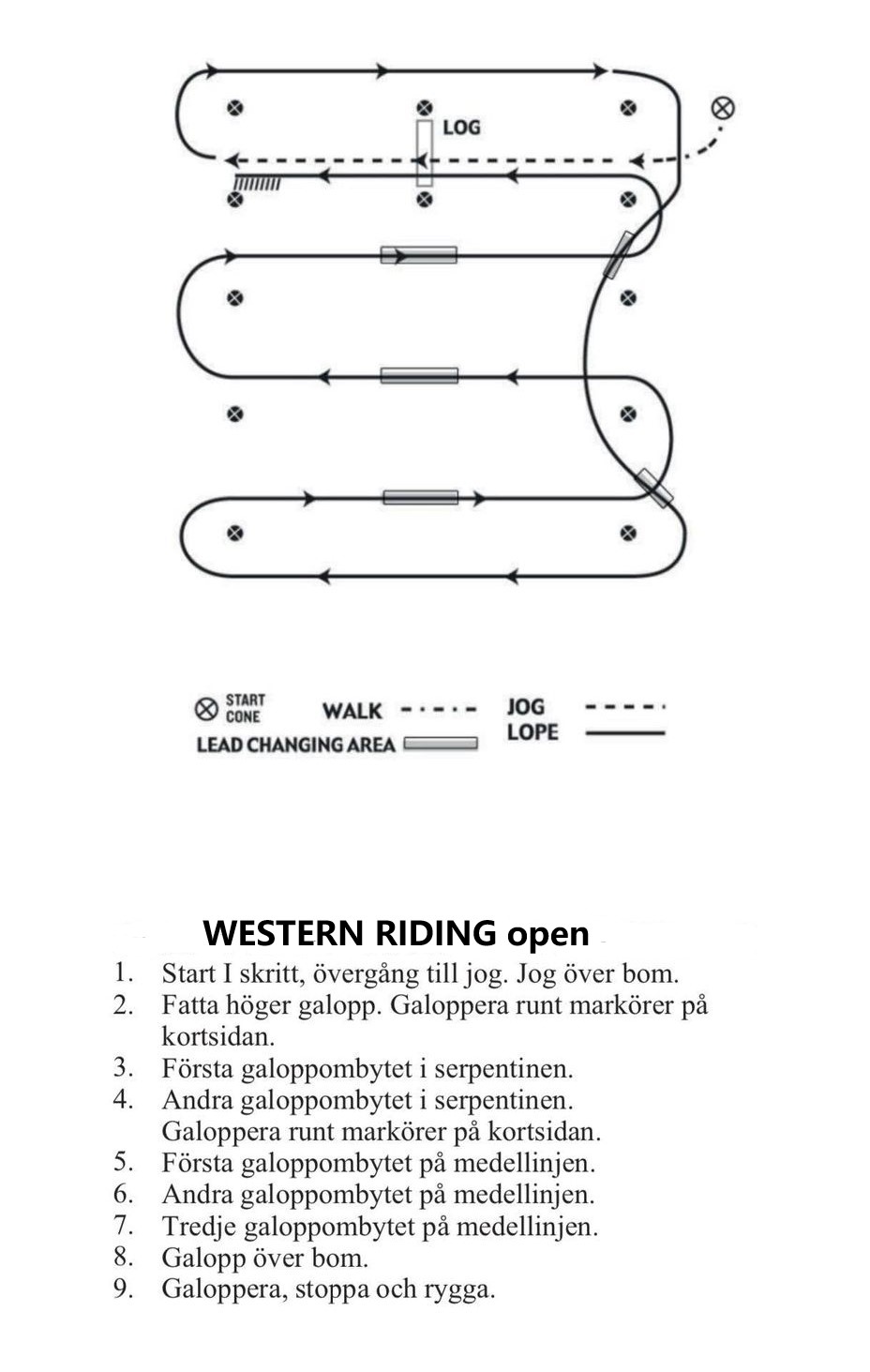 LOG

START CONE
WALK
JOG
LOPE
LEAD CHANGING AREA

WESTERN RIDING open

1. Start I skritt, övergång till jog. Jog över bom.
2. Fatta höger galopp. Galoppera runt markörer på kortsidan.
3. Första galoppombytet i serpentinen.
4. Andra galoppombytet i serpentinen. Galoppera runt markörer på kortsidan.
5. Första galoppombytet på medellinjen.
6. Andra galoppombytet på medellinjen.
7. Tredje galoppombytet på medellinjen.
8. Galopp över bom.
9. Galoppera, stoppa och rygga.